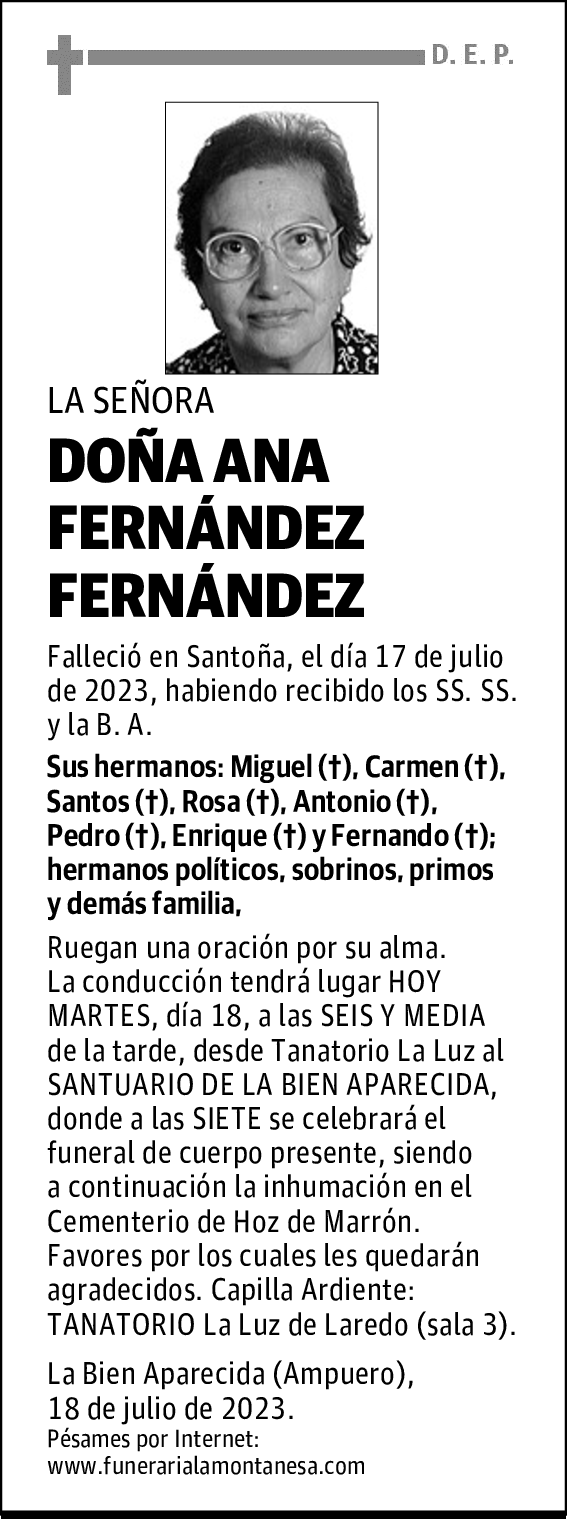 D. E. P.

LA SEÑORA

DOÑA ANA FERNÁNDEZ FERNÁNDEZ

Falleció en Santoña, el día 17 de julio de 2023, habiendo recibido los SS. SS. y la B. A.

Sus hermanos: Miguel (†), Carmen (†), Santos (†), Rosa (†), Antonio (†), Pedro (†), Enrique (†) y Fernando (†); hermanos políticos, sobrinos, primos y demás familia,

Ruegan una oración por su alma. La conducción tendrá lugar HOY MARTES, día 18, a las SEIS Y MEDIA de la tarde, desde Tanatorio La Luz al SANTUARIO DE LA BIEN APARECIDA, donde a las SIETE se celebrará el funeral de cuerpo presente, siendo a continuación la inhumación en el Cementerio de Hoz de Marrón. Favores por los cuales les quedarán agradecidos. Capilla Ardiente: TANATORIO La Luz de Laredo (sala 3).

La Bien Aparecida (Ampuero), 18 de julio de 2023.
Pésames por Internet:
www.funerarialamontanesa.com